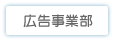 広告事業部